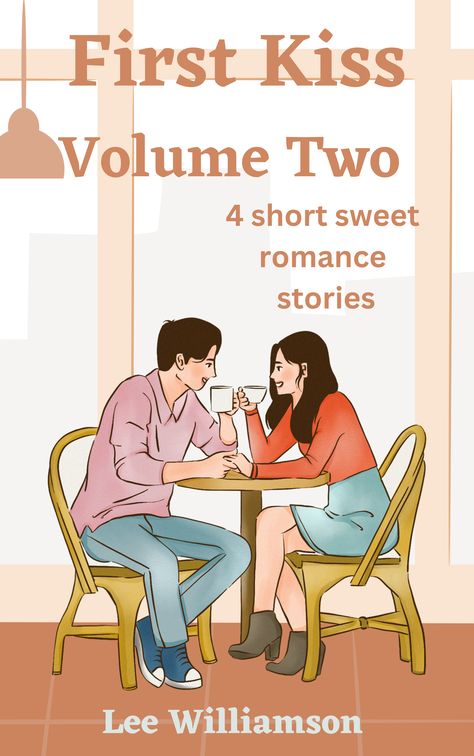 First Kiss
Volume Two
4 short sweet romance stories
Lee Williamson